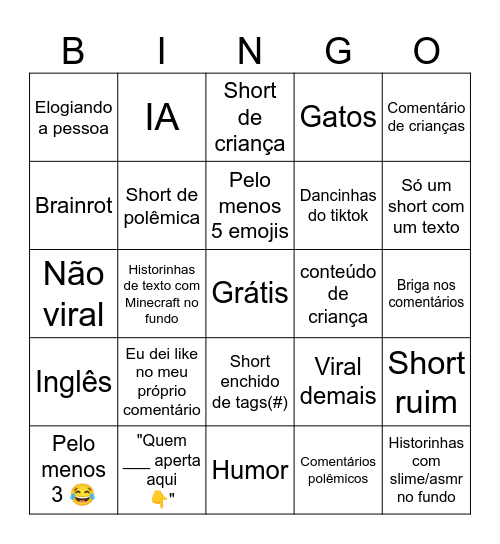 | B | I | N | G | O |
|---|---|---|---|---|
| Elogiando a pessoa | IA | Short de criança | Gatos | Comentário de crianças |
| Brainrot | Short de polêmica | Pelo menos 5 emojis | Dancinhas do tiktok | Só um short com um texto |
| Não viral | Historinhas de texto com Minecraft no fundo | Grátis | conteúdo de criança | Briga nos comentários |
| Inglês | Eu dei like no meu próprio comentário | Short enchido de tags(#) | Viral demais | Short ruim |
| Pelo menos 3 😂 | "Quem ___ aperta aqui 👇" | Humor | Comentários polêmicos | Historinhas com slime/asmr no fundo |